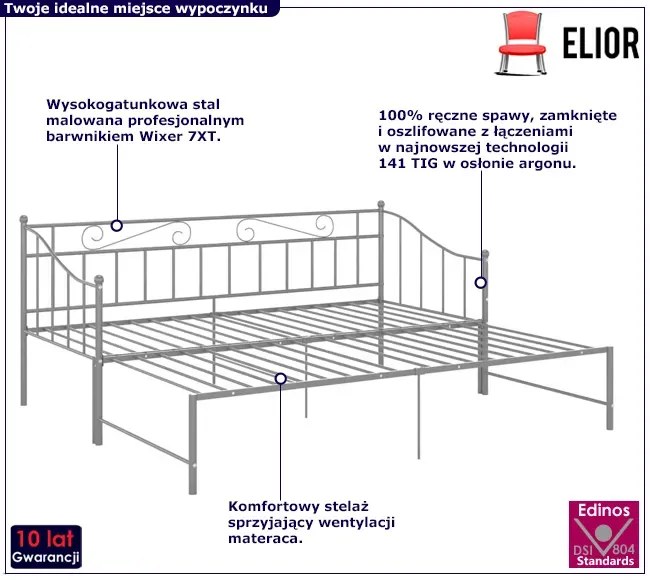 Twoje idealne miejsce wypoczynku

ELIOR

Wysokogatunkowa stal malowana profesjonalnym barwnikiem Wixer 7XT.

100% ręczne spawy, zamknięte i oszlifowane z łączeniami w najnowszej technologii 141 TIG w osłonie argonu.

Komfortowy stelaż sprzyjający wentylacji materaca.

10 lat
Gwarancji

Edinos
DSI 804
Standards